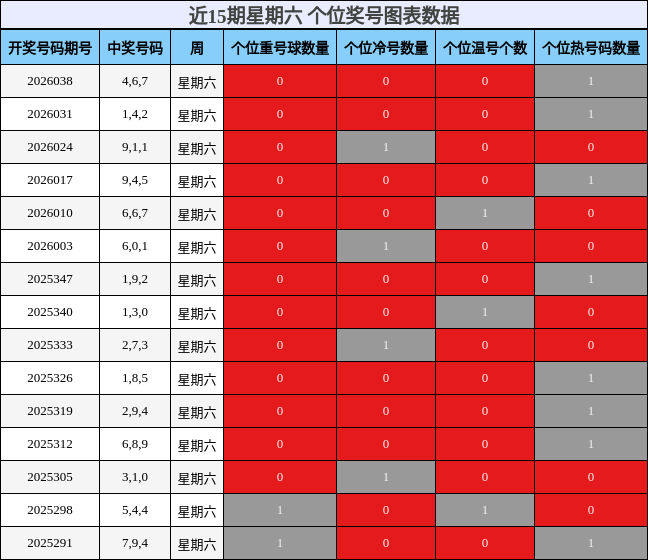 近15期星期六 个位奖号图表数据

| 开奖号码期号 | 中奖号码 | 周 | 个位重号球数量 | 个位冷号数量 | 个位温号个数 | 个位热号码数量 |
|---|---|---|---|---|---|---|
| 2026038 | 4,6,7 | 星期六 | 0 | 0 | 0 | 1 |
| 2026031 | 1,4,2 | 星期六 | 0 | 0 | 0 | 1 |
| 2026024 | 9,1,1 | 星期六 | 0 | 1 | 0 | 0 |
| 2026017 | 9,4,5 | 星期六 | 0 | 0 | 0 | 1 |
| 2026010 | 6,6,7 | 星期六 | 0 | 0 | 1 | 0 |
| 2026003 | 6,0,1 | 星期六 | 0 | 1 | 0 | 0 |
| 2025347 | 1,9,2 | 星期六 | 0 | 0 | 0 | 1 |
| 2025340 | 1,3,0 | 星期六 | 0 | 0 | 1 | 0 |
| 2025333 | 2,7,3 | 星期六 | 0 | 1 | 0 | 0 |
| 2025326 | 1,8,5 | 星期六 | 0 | 0 | 0 | 1 |
| 2025319 | 2,9,4 | 星期六 | 0 | 0 | 0 | 1 |
| 2025312 | 6,8,9 | 星期六 | 0 | 0 | 0 | 1 |
| 2025305 | 3,1,0 | 星期六 | 0 | 1 | 0 | 0 |
| 2025298 | 5,4,4 | 星期六 | 1 | 0 | 1 | 0 |
| 2025291 | 7,9,4 | 星期六 | 1 | 0 | 0 | 1 |